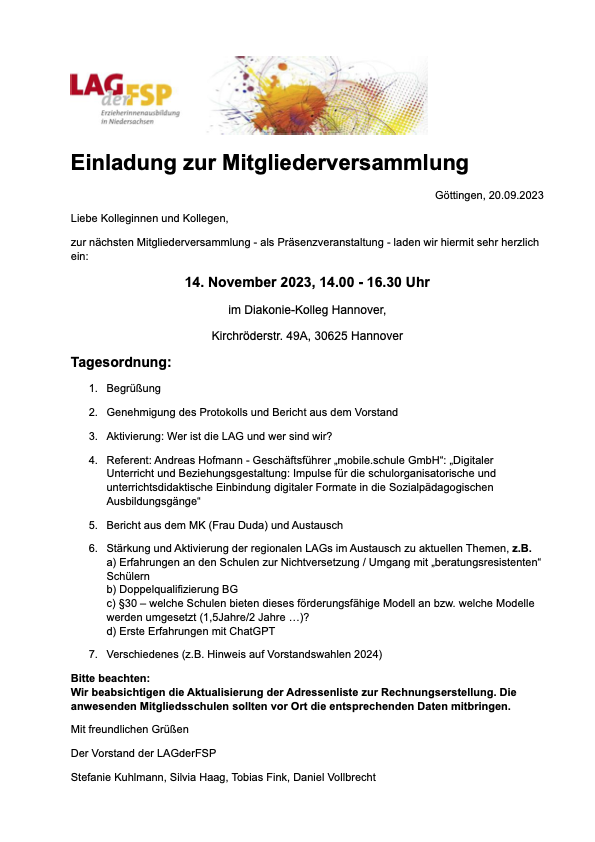 LAG der FSP
Erzieherinnenausbildung in Niedersachsen

Einladung zur Mitgliederversammlung

Göttingen, 20.09.2023

Liebe Kolleginnen und Kollegen,

zur nächsten Mitgliederversammlung - als Präsenzveranstaltung - laden wir hiermit sehr herzlich ein:

14. November 2023, 14.00 - 16.30 Uhr

im Diakonie-Kolleg Hannover,

Kirchröderstr. 49A, 30625 Hannover

Tagesordnung:

1. Begrüßung
2. Genehmigung des Protokolls und Bericht aus dem Vorstand
3. Aktivierung: Wer ist die LAG und wer sind wir?
4. Referent: Andreas Hofmann - Geschäftsführer „mobile.schule GmbH": „Digitaler Unterricht und Beziehungsgestaltung: Impulse für die schulorganisatorische und unterrichtsdidaktische Einbindung digitaler Formate in die Sozialpädagogischen Ausbildungsgänge"
5. Bericht aus dem MK (Frau Duda) und Austausch
6. Stärkung und Aktivierung der regionalen LAGs im Austausch zu aktuellen Themen, z.B.
a) Erfahrungen an den Schulen zur Nichtversetzung / Umgang mit „beratungsresistenten" Schülern
b) Doppelqualifizierung BG
c) §30 – welche Schulen bieten dieses förderungsfähige Modell an bzw. welche Modelle werden umgesetzt (1,5Jahre/2 Jahre …)?
d) Erste Erfahrungen mit ChatGPT
7. Verschiedenes (z.B. Hinweis auf Vorstandswahlen 2024)

Bitte beachten:
Wir beabsichtigen die Aktualisierung der Adressenliste zur Rechnungserstellung. Die anwesenden Mitgliedsschulen sollten vor Ort die entsprechenden Daten mitbringen.

Mit freundlichen Grüßen

Der Vorstand der LAGderFSP

Stefanie Kuhlmann, Silvia Haag, Tobias Fink, Daniel Vollbrecht